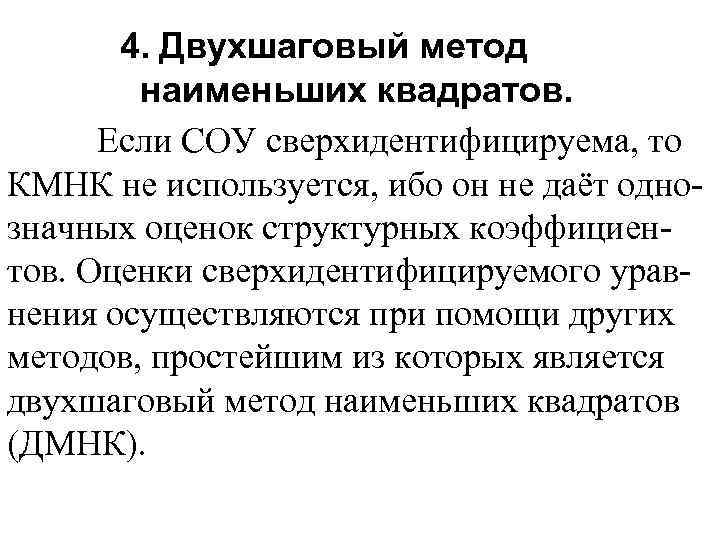 4. Двухшаговый метод наименьших квадратов.

Если СОУ сверхидентифицируема, то КМНК не используется, ибо он не даёт однозначных оценок структурных коэффициентов. Оценки сверхидентифицируемого уравнения осуществляются при помощи других методов, простейшим из которых является двухшаговый метод наименьших квадратов (ДМНК).